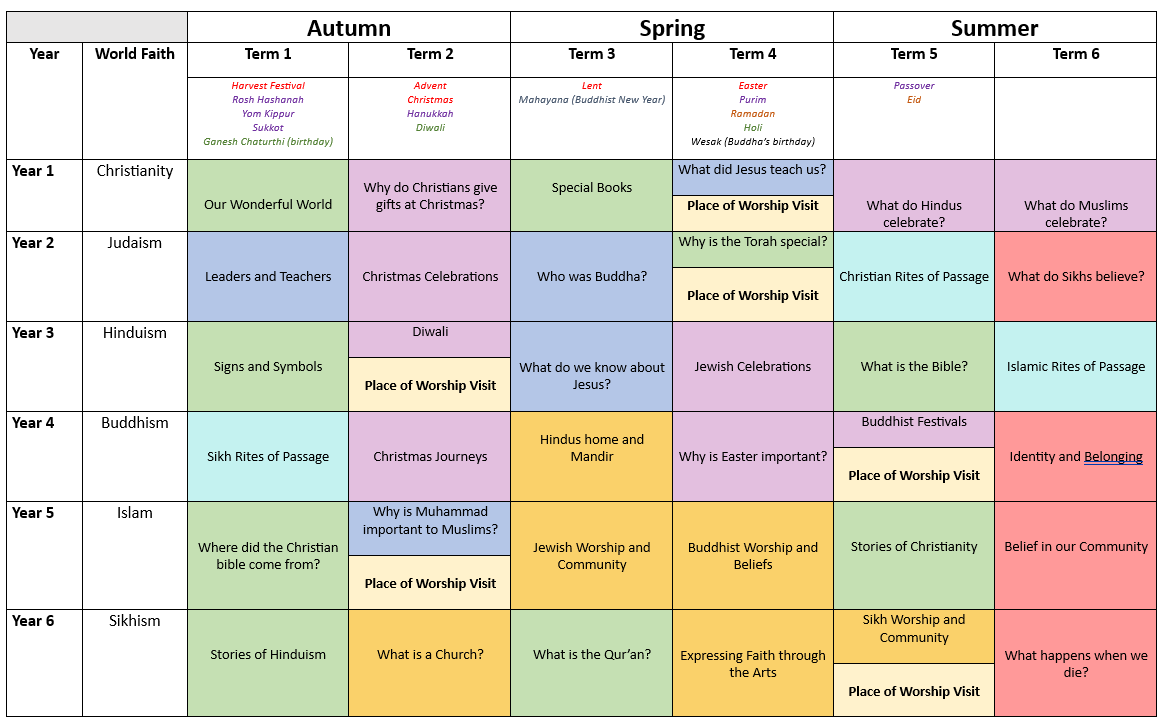 |  |  | Autumn |  | Spring |  | Summer |  |
|---|---|---|---|---|---|---|---|
| Year | World Faith | Term 1 | Term 2 | Term 3 | Term 4 | Term 5 | Term 6 |
|  |  | Harvest Festival Rosh Hashanah Yom Kippur Sukkot Ganesh Chaturthi (birthday) | Advent Christmas Hanukkah Diwali | Lent Mahayana (Buddhist New Year) | Easter Purim Ramadan Holi Wesak (Buddha's birthday) | Passover Eid |  |
| Year 1 | Christianity | Our Wonderful World | Why do Christians give gifts at Christmas? | Special Books | What did Jesus teach us? Place of Worship Visit | What do Hindus celebrate? | What do Muslims celebrate? |
| Year 2 | Judaism | Leaders and Teachers | Christmas Celebrations | Who was Buddha? | Why is the Torah special? Place of Worship Visit | Christian Rites of Passage | What do Sikhs believe? |
| Year 3 | Hinduism | Signs and Symbols | Diwali Place of Worship Visit | What do we know about Jesus? | Jewish Celebrations | What is the Bible? | Islamic Rites of Passage |
| Year 4 | Buddhism | Sikh Rites of Passage | Christmas Journeys | Hindus home and Mandir | Why is Easter important? | Buddhist Festivals Place of Worship Visit | Identity and Belonging |
| Year 5 | Islam | Where did the Christian bible come from? | Why is Muhammad important to Muslims? Place of Worship Visit | Jewish Worship and Community | Buddhist Worship and Beliefs | Stories of Christianity | Belief in our Community |
| Year 6 | Sikhism | Stories of Hinduism | What is a Church? | What is the Qur'an? | Expressing Faith through the Arts | Sikh Worship and Community Place of Worship Visit | What happens when we die? |